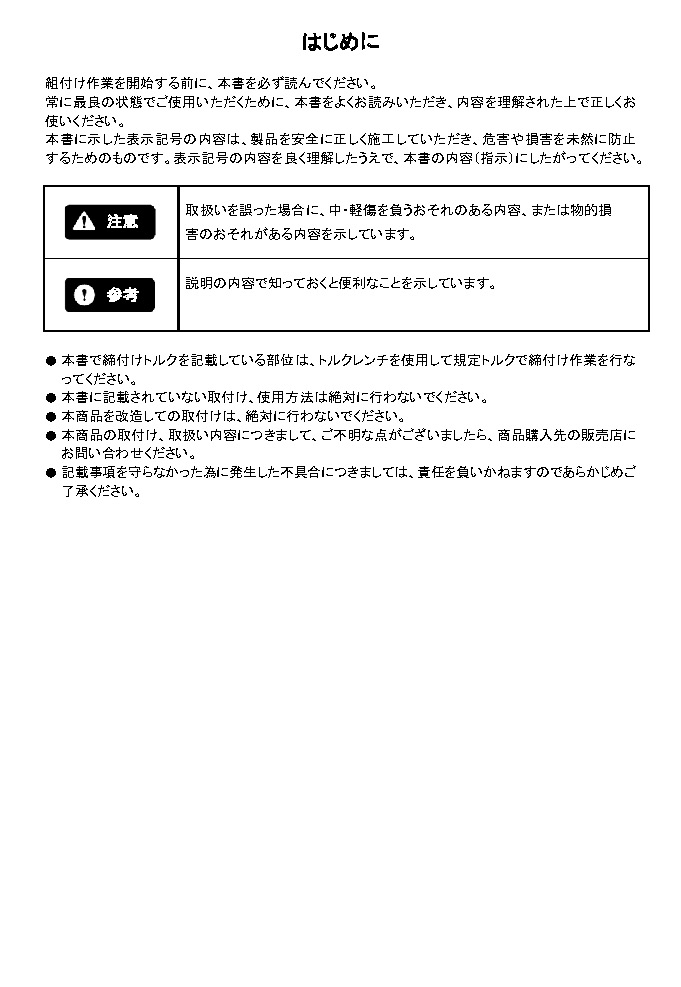 はじめに

組付け作業を開始する前に、本書を必ず読んでください。
常に最良の状態でご使用いただくために、本書をよくお読みいただき、内容を理解された上で正しくお使いください。
本書に示した表示記号の内容は、製品を安全に正しく施工していただき、危害や損害を未然に防止するためのものです。表示記号の内容を良く理解したうえで、本書の内容（指示）にしたがってください。

| 注意 | 取扱いを誤った場合に、中・軽傷を負うおそれのある内容、または物的損害のおそれがある内容を示しています。 |
|---|---|
| 参考 | 説明の内容で知っておくと便利なことを示しています。 |

● 本書で締付けトルクを記載している部位は、トルクレンチを使用して規定トルクで締付け作業を行なってください。
● 本書に記載されていない取付け、使用方法は絶対に行わないでください。
● 本商品を改造しての取付けは、絶対に行わないでください。
● 本商品の取付け、取扱い内容につきまして、ご不明な点がございましたら、商品購入先の販売店にお問い合わせください。
● 記載事項を守らなかった為に発生した不具合につきましては、責任を負いかねますのであらかじめご了承ください。